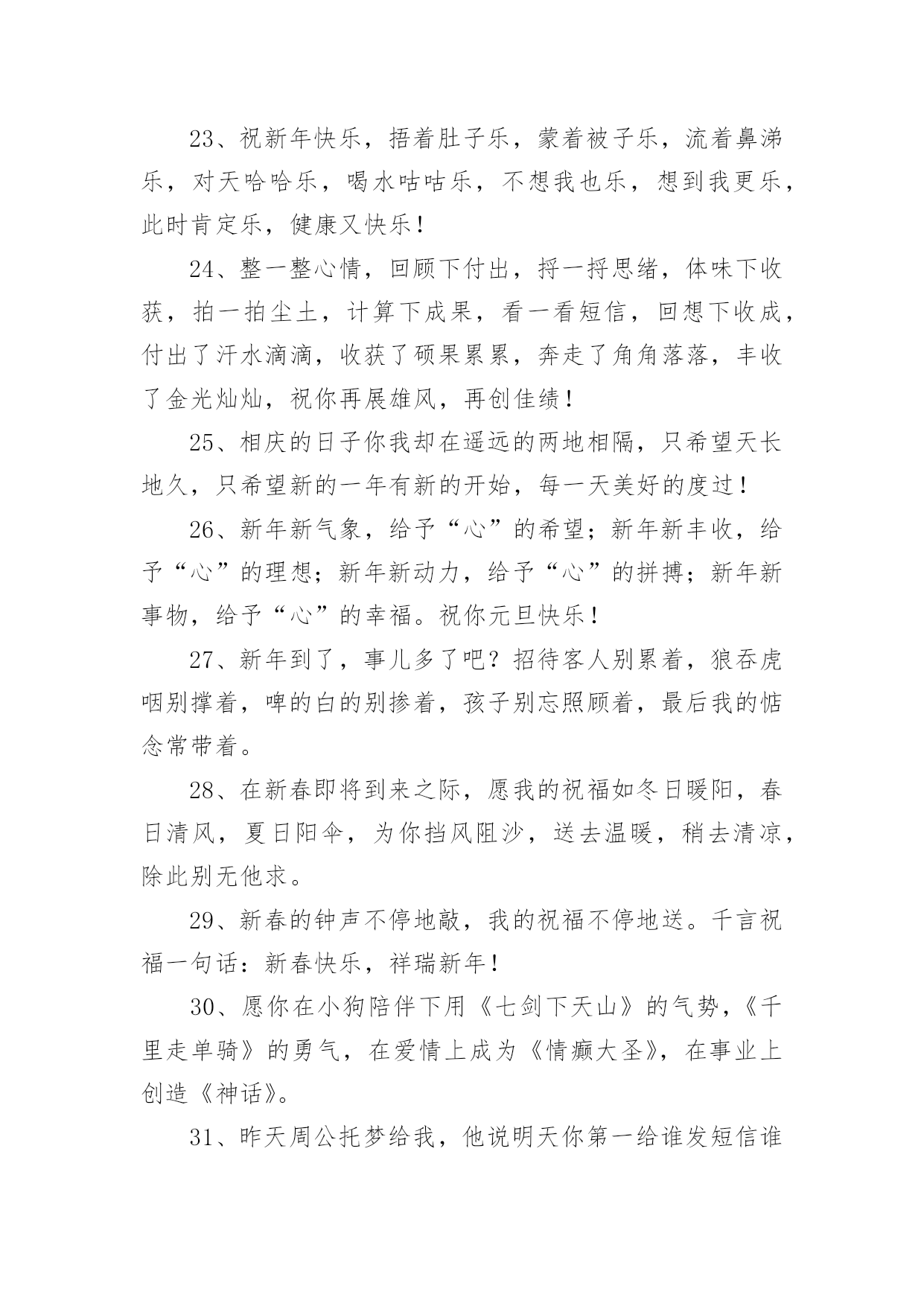 23、祝新年快乐，捂着肚子乐，蒙着被子乐，流着鼻涕乐，对天哈哈乐，喝水咕咕乐，不想我也乐，想到我更乐，此时肯定乐，健康又快乐！

24、整一整心情，回顾下付出，捋一捋思绪，体味下收获，拍一拍尘土，计算下成果，看一看短信，回想下收成，付出了汗水滴滴，收获了硕果累累，奔走了角角落落，丰收了金光灿灿，祝你再展雄风，再创佳绩！

25、相庆的日子你我却在遥远的两地相隔，只希望天长地久，只希望新的一年有新的开始，每一天美好的度过！

26、新年新气象，给予“心”的希望；新年新丰收，给予“心”的理想；新年新动力，给予“心”的拼搏；新年新事物，给予“心”的幸福。祝你元旦快乐！

27、新年到了，事儿多了吧？招待客人别累着，狼吞虎咽别撑着，啤的白的别掺着，孩子别忘照顾着，最后我的惦念常带着。

28、在新春即将到来之际，愿我的祝福如冬日暖阳，春日清风，夏日阳伞，为你挡风阻沙，送去温暖，稍去清凉，除此别无他求。

29、新春的钟声不停地敲，我的祝福不停地送。千言祝福一句话：新春快乐，祥瑞新年！

30、愿你在小狗陪伴下用《七剑下天山》的气势，《千里走单骑》的勇气，在爱情上成为《情癫大圣》，在事业上创造《神话》。

31、昨天周公托梦给我，他说明天你第一给谁发短信谁